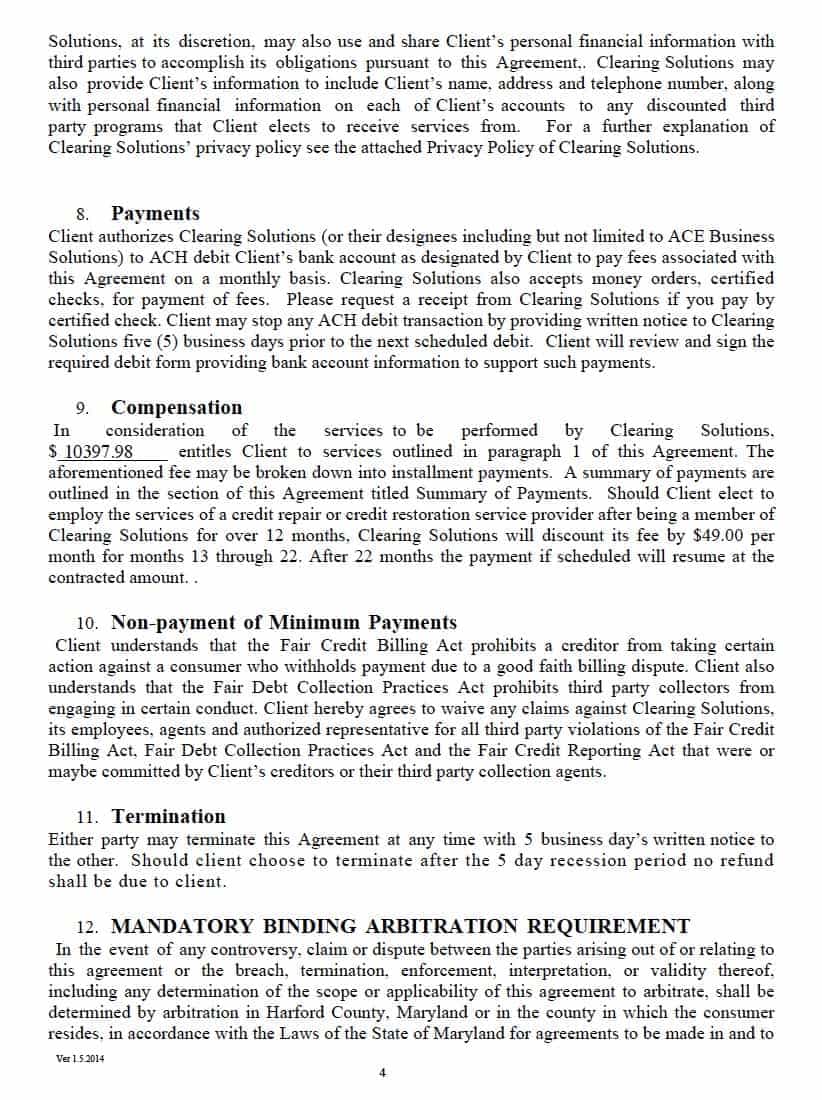 Solutions, at its discretion, may also use and share Client's personal financial information with third parties to accomplish its obligations pursuant to this Agreement,. Clearing Solutions may also provide Client's information to include Client's name, address and telephone number, along with personal financial information on each of Client's accounts to any discounted third party programs that Client elects to receive services from. For a further explanation of Clearing Solutions' privacy policy see the attached Privacy Policy of Clearing Solutions.

8. Payments
Client authorizes Clearing Solutions (or their designees including but not limited to ACE Business Solutions) to ACH debit Client's bank account as designated by Client to pay fees associated with this Agreement on a monthly basis. Clearing Solutions also accepts money orders, certified checks, for payment of fees. Please request a receipt from Clearing Solutions if you pay by certified check. Client may stop any ACH debit transaction by providing written notice to Clearing Solutions five (5) business days prior to the next scheduled debit. Client will review and sign the required debit form providing bank account information to support such payments.

9. Compensation
In consideration of the services to be performed by Clearing Solutions, $ 10397.98 entitles Client to services outlined in paragraph 1 of this Agreement. The aforementioned fee may be broken down into installment payments. A summary of payments are outlined in the section of this Agreement titled Summary of Payments. Should Client elect to employ the services of a credit repair or credit restoration service provider after being a member of Clearing Solutions for over 12 months, Clearing Solutions will discount its fee by $49.00 per month for months 13 through 22. After 22 months the payment if scheduled will resume at the contracted amount. .

10. Non-payment of Minimum Payments
Client understands that the Fair Credit Billing Act prohibits a creditor from taking certain action against a consumer who withholds payment due to a good faith billing dispute. Client also understands that the Fair Debt Collection Practices Act prohibits third party collectors from engaging in certain conduct. Client hereby agrees to waive any claims against Clearing Solutions, its employees, agents and authorized representative for all third party violations of the Fair Credit Billing Act, Fair Debt Collection Practices Act and the Fair Credit Reporting Act that were or maybe committed by Client's creditors or their third party collection agents.

11. Termination
Either party may terminate this Agreement at any time with 5 business day's written notice to the other. Should client choose to terminate after the 5 day recession period no refund shall be due to client.

12. MANDATORY BINDING ARBITRATION REQUIREMENT
In the event of any controversy, claim or dispute between the parties arising out of or relating to this agreement or the breach, termination, enforcement, interpretation, or validity thereof, including any determination of the scope or applicability of this agreement to arbitrate, shall be determined by arbitration in Harford County, Maryland or in the county in which the consumer resides, in accordance with the Laws of the State of Maryland for agreements to be made in and to

Ver 1.5.2014

4